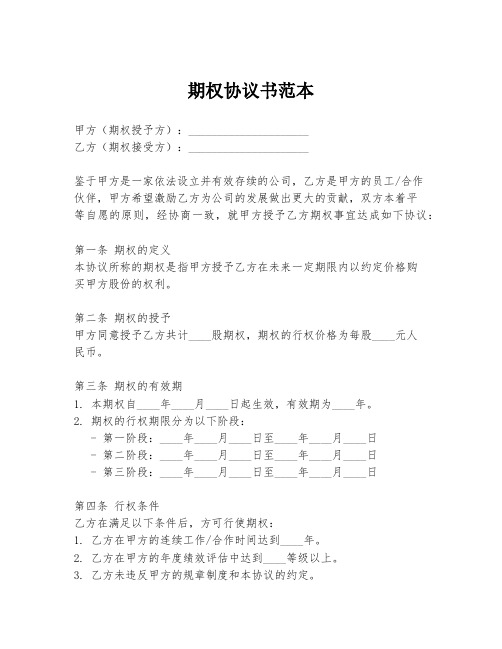 期权协议书范本

甲方（期权授予方）：____________________

乙方（期权接受方）：____________________

鉴于甲方是一家依法设立并有效存续的公司，乙方是甲方的员工/合作伙伴，甲方希望激励乙方为公司的发展做出更大的贡献，双方本着平等自愿的原则，经协商一致，就甲方授予乙方期权事宜达成如下协议：

第一条 期权的定义
本协议所称的期权是指甲方授予乙方在未来一定期限内以约定价格购买甲方股份的权利。

第二条 期权的授予
甲方同意授予乙方共计____股期权，期权的行权价格为每股____元人民币。

第三条 期权的有效期
1. 本期权自____年____月____日起生效，有效期为____年。
2. 期权的行权期限分为以下阶段：
- 第一阶段：____年____月____日至____年____月____日
- 第二阶段：____年____月____日至____年____月____日
- 第三阶段：____年____月____日至____年____月____日

第四条 行权条件
乙方在满足以下条件后，方可行使期权：
1. 乙方在甲方的连续工作/合作时间达到____年。
2. 乙方在甲方的年度绩效评估中达到____等级以上。
3. 乙方未违反甲方的规章制度和本协议的约定。